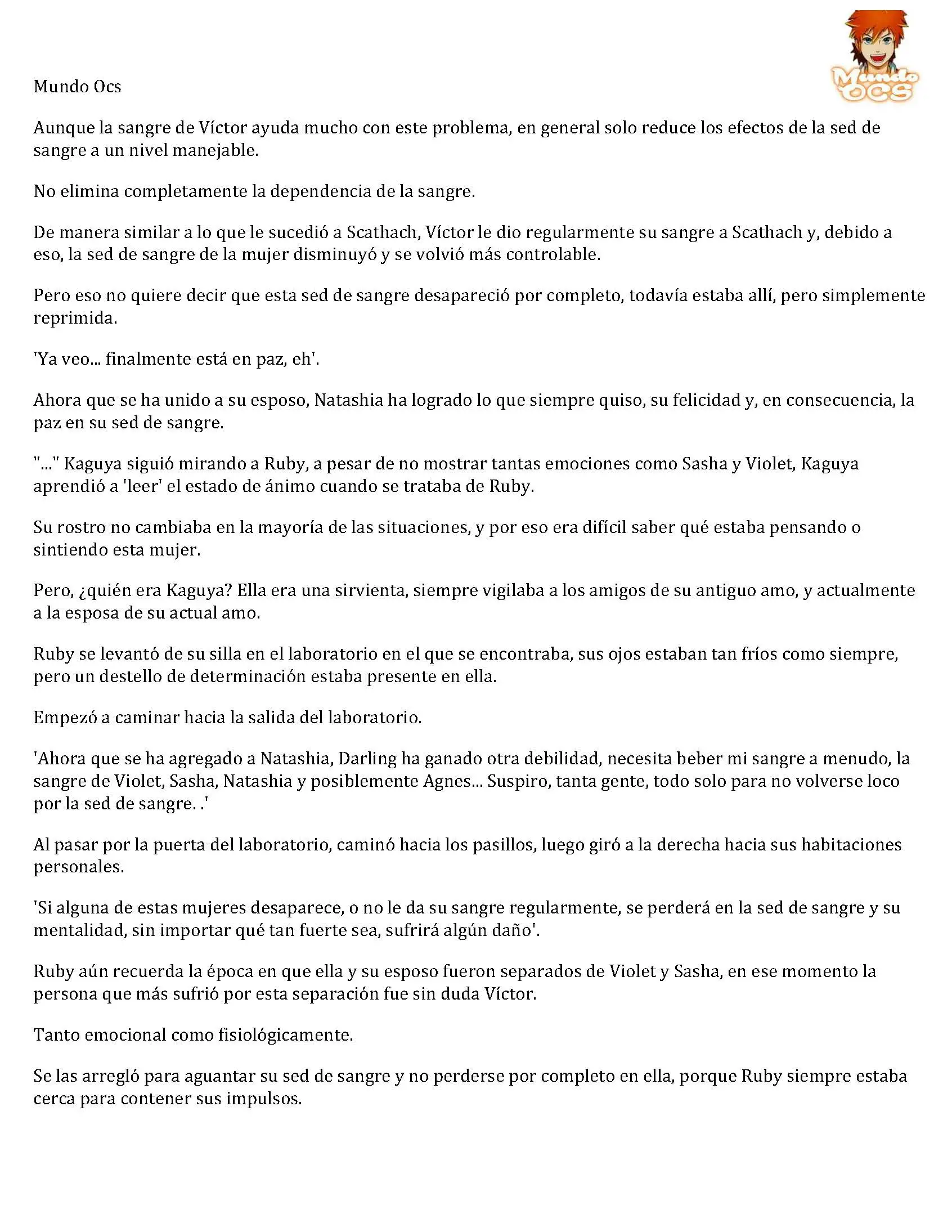 Mundo Ocs

Mundo OCS

Aunque la sangre de Víctor ayuda mucho con este problema, en general solo reduce los efectos de la sed de sangre a un nivel manejable.

No elimina completamente la dependencia de la sangre.

De manera similar a lo que le sucedió a Scathach, Víctor le dio regularmente su sangre a Scathach y, debido a eso, la sed de sangre de la mujer disminuyó y se volvió más controlable.

Pero eso no quiere decir que esta sed de sangre desapareció por completo, todavía estaba allí, pero simplemente reprimida.

'Ya veo... finalmente está en paz, eh'.

Ahora que se ha unido a su esposo, Natashia ha logrado lo que siempre quiso, su felicidad y, en consecuencia, la paz en su sed de sangre.

"..." Kaguya siguió mirando a Ruby, a pesar de no mostrar tantas emociones como Sasha y Violet, Kaguya aprendió a 'leer' el estado de ánimo cuando se trataba de Ruby.

Su rostro no cambiaba en la mayoría de las situaciones, y por eso era difícil saber qué estaba pensando o sintiendo esta mujer.

Pero, ¿quién era Kaguya? Ella era una sirvienta, siempre vigilaba a los amigos de su antiguo amo, y actualmente a la esposa de su actual amo.

Ruby se levantó de su silla en el laboratorio en el que se encontraba, sus ojos estaban tan fríos como siempre, pero un destello de determinación estaba presente en ella.

Empezó a caminar hacia la salida del laboratorio.

'Ahora que se ha agregado a Natashia, Darling ha ganado otra debilidad, necesita beber mi sangre a menudo, la sangre de Violet, Sasha, Natashia y posiblemente Agnes... Suspiro, tanta gente, todo solo para no volverse loco por la sed de sangre. .'

Al pasar por la puerta del laboratorio, caminó hacia los pasillos, luego giró a la derecha hacia sus habitaciones personales.

'Si alguna de estas mujeres desaparece, o no le da su sangre regularmente, se perderá en la sed de sangre y su mentalidad, sin importar qué tan fuerte sea, sufrirá algún daño'.

Ruby aún recuerda la época en que ella y su esposo fueron separados de Violet y Sasha, en ese momento la persona que más sufrió por esta separación fue sin duda Víctor.

Tanto emocional como fisiológicamente.

Se las arregló para aguantar su sed de sangre y no perderse por completo en ella, porque Ruby siempre estaba cerca para contener sus impulsos.